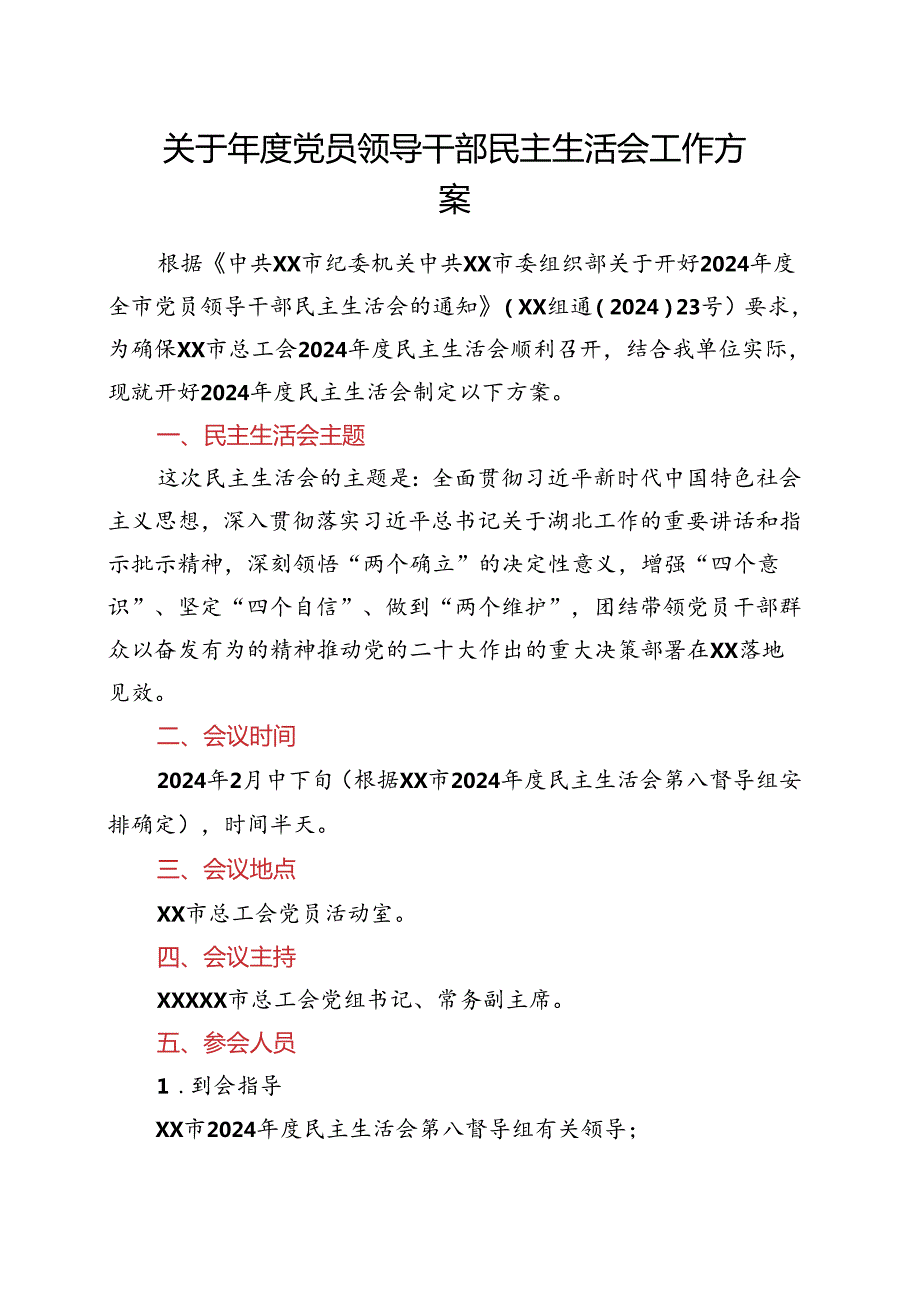 关于年度党员领导干部民主生活会工作方案

根据《中共XX市纪委机关中共XX市委组织部关于开好2024年度全市党员领导干部民主生活会的通知》（XX组通（2024）23号）要求，为确保XX市总工会2024年度民主生活会顺利召开，结合我单位实际，现就开好2024年度民主生活会制定以下方案。

一、民主生活会主题

这次民主生活会的主题是：全面贯彻习近平新时代中国特色社会主义思想，深入贯彻落实习近平总书记关于湖北工作的重要讲话和指示批示精神，深刻领悟“两个确立”的决定性意义，增强“四个意识”、坚定“四个自信”、做到“两个维护”，团结带领党员干部群众以奋发有为的精神推动党的二十大作出的重大决策部署在XX落地见效。

二、会议时间

2024年2月中下旬（根据XX市2024年度民主生活会第八督导组安排确定），时间半天。

三、会议地点

XX市总工会党员活动室。

四、会议主持

XXXXX市总工会党组书记、常务副主席。

五、参会人员

1．到会指导

XX市2024年度民主生活会第八督导组有关领导；